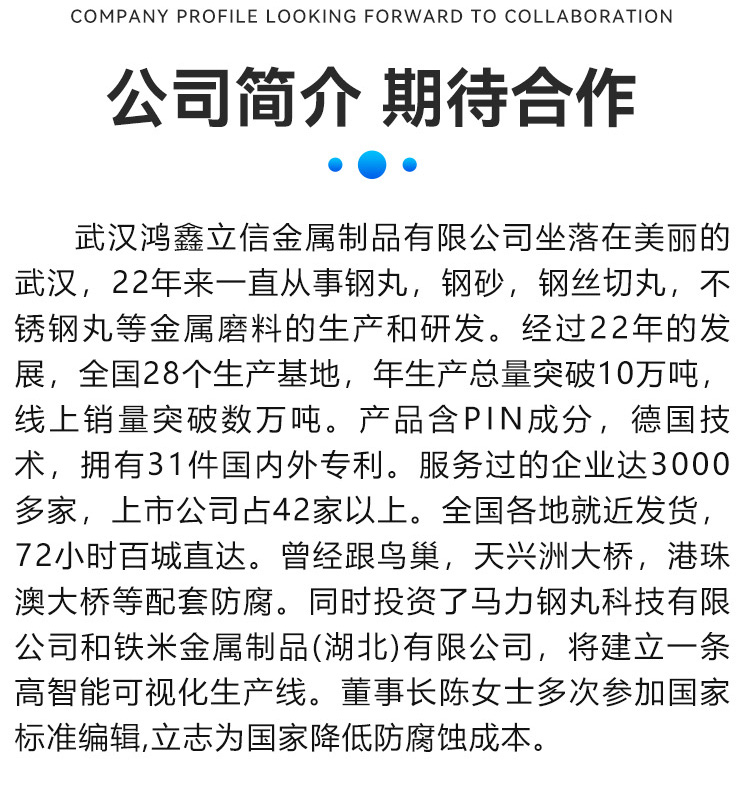 COMPANY PROFILE LOOKING FORWARD TO COLLABORATION

公司简介 期待合作

武汉鸿鑫立信金属制品有限公司坐落在美丽的武汉，22年来一直从事钢丸，钢砂，钢丝切丸，不锈钢丸等金属磨料的生产和研发。经过22年的发展，全国28个生产基地，年生产总量突破10万吨，线上销量突破数万吨。产品含PIN成分，德国技术，拥有31件国内外专利。服务过的企业达3000多家，上市公司占42家以上。全国各地就近发货，72小时百城直达。曾经跟鸟巢，天兴洲大桥，港珠澳大桥等配套防腐。同时投资了马力钢丸科技有限公司和铁米金属制品(湖北)有限公司，将建立一条高智能可视化生产线。董事长陈女士多次参加国家标准编辑,立志为国家降低防腐蚀成本。